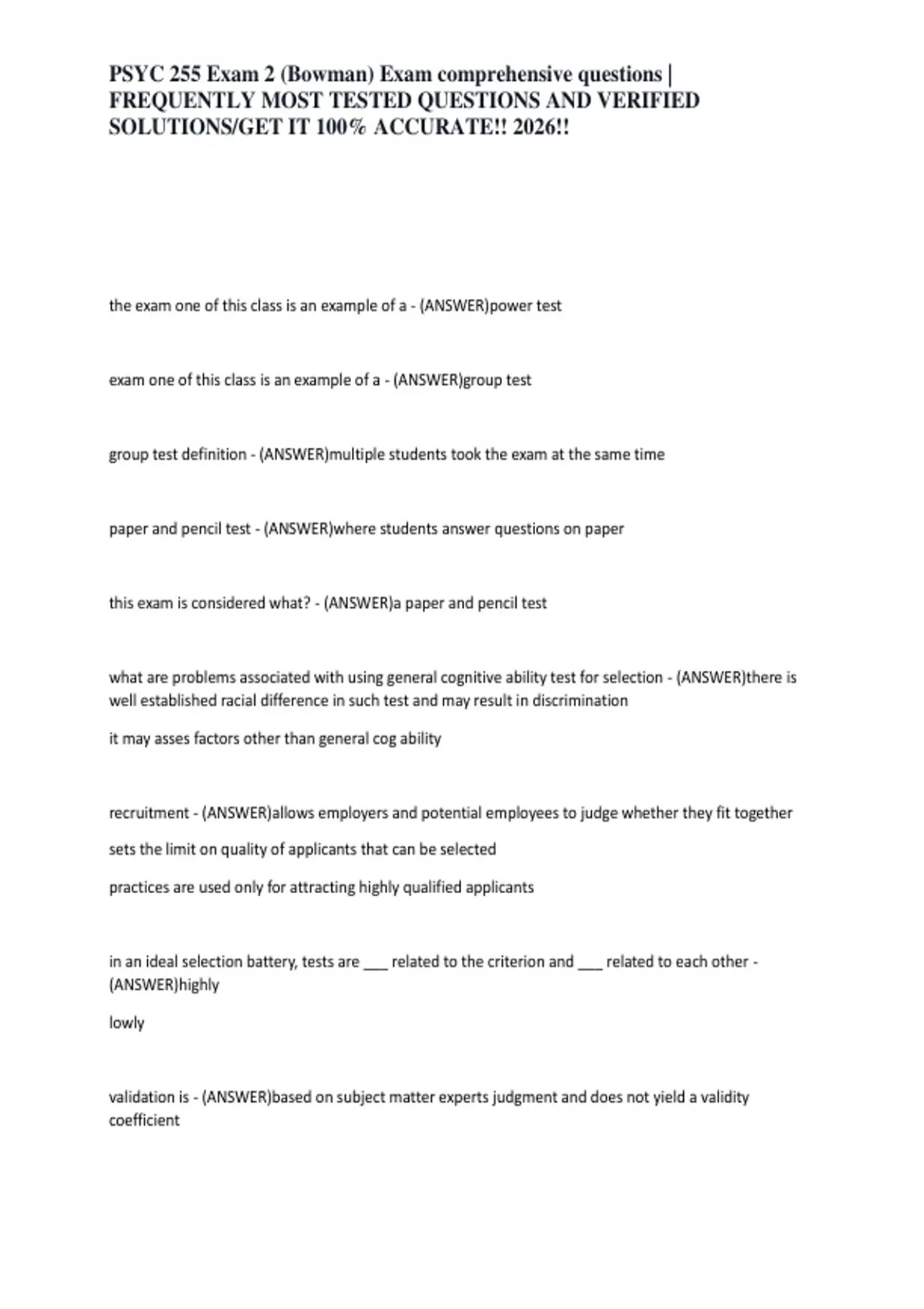 PSYC 255 Exam 2 (Bowman) Exam comprehensive questions | FREQUENTLY MOST TESTED QUESTIONS AND VERIFIED SOLUTIONS/GET IT 100% ACCURATE!! 2026!!

the exam one of this class is an example of a - (ANSWER)power test

exam one of this class is an example of a - (ANSWER)group test

group test definition - (ANSWER)multiple students took the exam at the same time

paper and pencil test - (ANSWER)where students answer questions on paper

this exam is considered what? - (ANSWER)a paper and pencil test

what are problems associated with using general cognitive ability test for selection - (ANSWER)there is well established racial difference in such test and may result in discrimination

it may asses factors other than general cog ability

recruitment - (ANSWER)allows employers and potential employees to judge whether they fit together

sets the limit on quality of applicants that can be selected

practices are used only for attracting highly qualified applicants

in an ideal selection battery, tests are ____ related to the criterion and ____ related to each other - (ANSWER)highly

lowly

validation is - (ANSWER)based on subject matter experts judgment and does not yield a validity coefficient